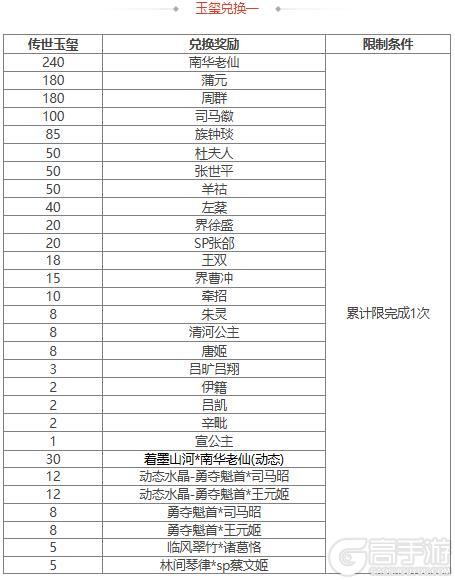 玉玺兑换一

| 传世玉玺 | 兑换奖励 | 限制条件 |
|---|---|---|
| 240 | 南华老仙 | 累计限完成1次 |
| 180 | 蒲元 | |
| 180 | 周群 | |
| 100 | 司马徽 | |
| 85 | 族钟琰 | |
| 50 | 杜夫人 | |
| 50 | 张世平 | |
| 50 | 羊祜 | |
| 40 | 左棻 | |
| 20 | 界徐盛 | |
| 20 | SP张郃 | |
| 18 | 王双 | |
| 15 | 界曹冲 | |
| 10 | 牵招 | |
| 8 | 朱灵 | |
| 8 | 清河公主 | |
| 8 | 唐姬 | |
| 3 | 吕旷吕翔 | |
| 2 | 伊籍 | |
| 2 | 吕凯 | |
| 2 | 辛毗 | |
| 1 | 宣公主 | |
| 30 | 着墨山河*南华老仙(动态) | |
| 12 | 动态水晶-勇夺魁首*司马昭 | |
| 12 | 动态水晶-勇夺魁首*王元姬 | |
| 8 | 勇夺魁首*司马昭 | |
| 8 | 勇夺魁首*王元姬 | |
| 5 | 临风翠竹*诸葛恪 | |
| 5 | 林间琴律*sp蔡文姬 | |

高手游